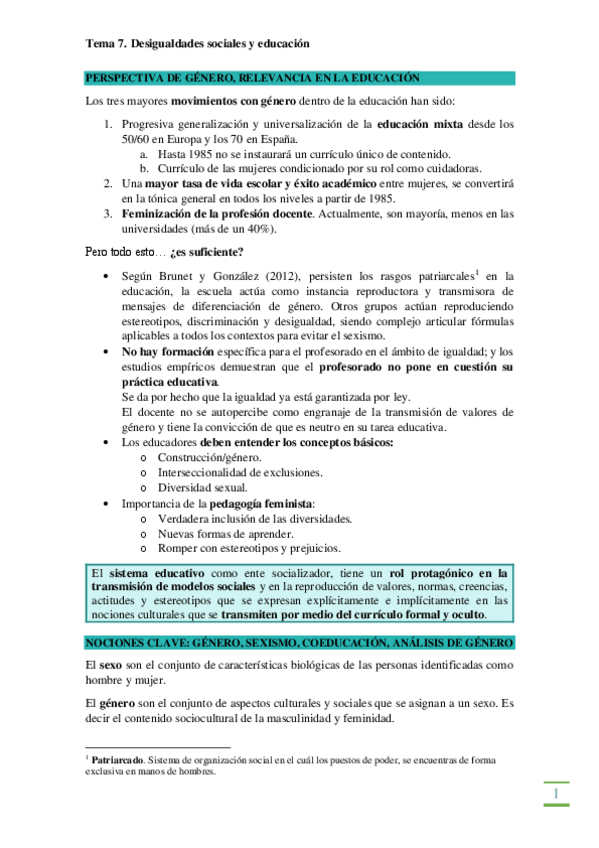 Tema 7. Desigualdades sociales y educación

PERSPECTIVA DE GÉNERO, RELEVANCIA EN LA EDUCACIÓN

Los tres mayores movimientos con género dentro de la educación han sido:

1. Progresiva generalización y universalización de la educación mixta desde los 50/60 en Europa y los 70 en España.
   a. Hasta 1985 no se instaurará un currículo único de contenido.
   b. Currículo de las mujeres condicionado por su rol como cuidadoras.
2. Una mayor tasa de vida escolar y éxito académico entre mujeres, se convertirá en la tónica general en todos los niveles a partir de 1985.
3. Feminización de la profesión docente. Actualmente, son mayoría, menos en las universidades (más de un 40%).

Pero todo esto… ¿es suficiente?

• Según Brunet y González (2012), persisten los rasgos patriarcales$^1$ en la educación, la escuela actúa como instancia reproductora y transmisora de mensajes de diferenciación de género. Otros grupos actúan reproduciendo estereotipos, discriminación y desigualdad, siendo complejo articular fórmulas aplicables a todos los contextos para evitar el sexismo.
• No hay formación específica para el profesorado en el ámbito de igualdad; y los estudios empíricos demuestran que el profesorado no pone en cuestión su práctica educativa.
Se da por hecho que la igualdad ya está garantizada por ley.
El docente no se autopercibe como engranaje de la transmisión de valores de género y tiene la convicción de que es neutro en su tarea educativa.
• Los educadores deben entender los conceptos básicos:
  o Construcción/género.
  o Interseccionalidad de exclusiones.
  o Diversidad sexual.
• Importancia de la pedagogía feminista:
  o Verdadera inclusión de las diversidades.
  o Nuevas formas de aprender.
  o Romper con estereotipos y prejuicios.

El sistema educativo como ente socializador, tiene un rol protagónico en la transmisión de modelos sociales y en la reproducción de valores, normas, creencias, actitudes y estereotipos que se expresan explícitamente e implícitamente en las nociones culturales que se transmiten por medio del currículo formal y oculto.

NOCIONES CLAVE: GÉNERO, SEXISMO, COEDUCACIÓN, ANÁLISIS DE GÉNERO

El sexo son el conjunto de características biológicas de las personas identificadas como hombre y mujer.

El género son el conjunto de aspectos culturales y sociales que se asignan a un sexo. Es decir el contenido sociocultural de la masculinidad y feminidad.

$^1$ Patriarcado. Sistema de organización social en el cuál los puestos de poder, se encuentras de forma exclusiva en manos de hombres.

1